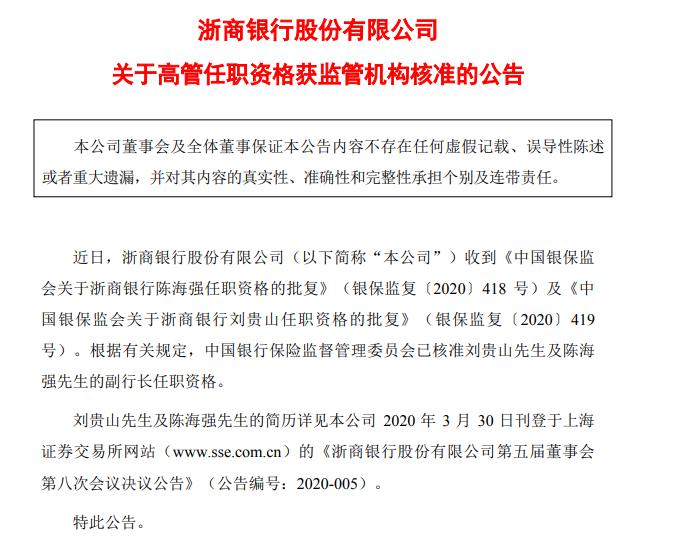 浙商银行股份有限公司
关于高管任职资格获监管机构核准的公告

本公司董事会及全体董事保证本公告内容不存在任何虚假记载、误导性陈述或者重大遗漏，并对其内容的真实性、准确性和完整性承担个别及连带责任。

近日，浙商银行股份有限公司（以下简称“本公司”）收到《中国银保监会关于浙商银行陈海强任职资格的批复》（银保监复〔2020〕418 号）及《中国银保监会关于浙商银行刘贵山任职资格的批复》（银保监复〔2020〕419 号）。根据有关规定，中国银行保险监督管理委员会已核准刘贵山先生及陈海强先生的副行长任职资格。

刘贵山先生及陈海强先生的简历详见本公司 2020 年 3 月 30 日刊登于上海证券交易所网站（www.sse.com.cn）的《浙商银行股份有限公司第五届董事会第八次会议决议公告》（公告编号：2020-005）。

特此公告。